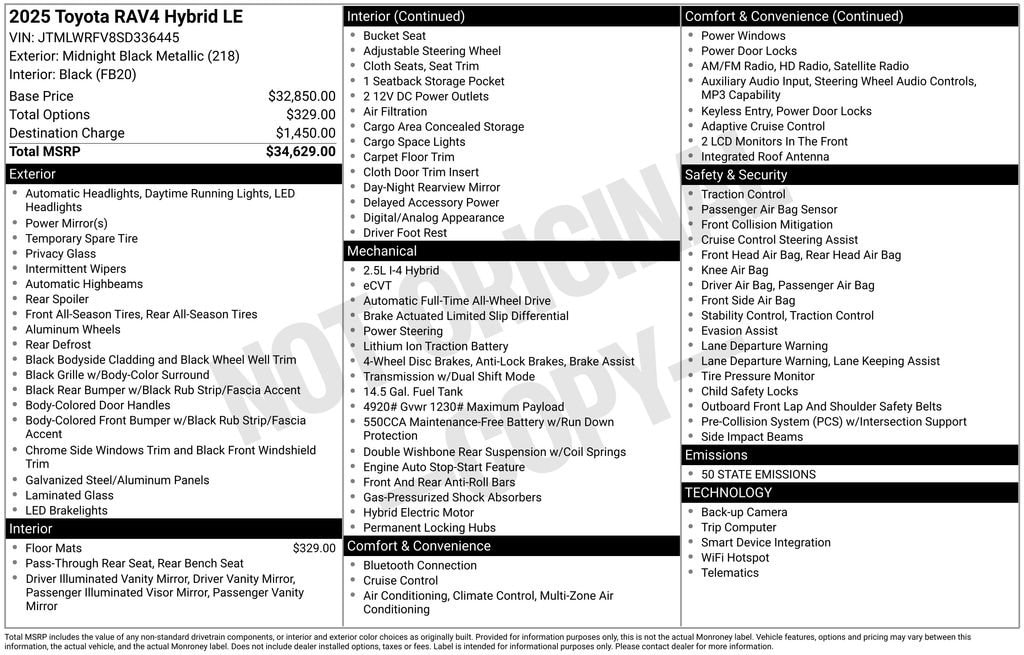 2025 Toyota RAV4 Hybrid LE
VIN: JTMLWRFV8SD336445
Exterior: Midnight Black Metallic (218)
Interior: Black (FB20)

| | |
|---|---|
| Base Price | $32,850.00 |
| Total Options | $329.00 |
| Destination Charge | $1,450.00 |
| Total MSRP | $34,629.00 |

Exterior
- Automatic Headlights, Daytime Running Lights, LED Headlights
- Power Mirror(s)
- Temporary Spare Tire
- Privacy Glass
- Intermittent Wipers
- Automatic Highbeams
- Rear Spoiler
- Front All-Season Tires, Rear All-Season Tires
- Aluminum Wheels
- Rear Defrost
- Black Bodyside Cladding and Black Wheel Well Trim
- Black Grille w/Body-Color Surround
- Black Rear Bumper w/Black Rub Strip/Fascia Accent
- Body-Colored Door Handles
- Body-Colored Front Bumper w/Black Rub Strip/Fascia Accent
- Chrome Side Windows Trim and Black Front Windshield Trim
- Galvanized Steel/Aluminum Panels
- Laminated Glass
- LED Brakelights

Interior
- Floor Mats $329.00
- Pass-Through Rear Seat, Rear Bench Seat
- Driver Illuminated Vanity Mirror, Driver Vanity Mirror, Passenger Illuminated Visor Mirror, Passenger Vanity Mirror

Interior (Continued)
- Bucket Seat
- Adjustable Steering Wheel
- Cloth Seats, Seat Trim
- 1 Seatback Storage Pocket
- 2 12V DC Power Outlets
- Air Filtration
- Cargo Area Concealed Storage
- Cargo Space Lights
- Carpet Floor Trim
- Cloth Door Trim Insert
- Day-Night Rearview Mirror
- Delayed Accessory Power
- Digital/Analog Appearance
- Driver Foot Rest

Mechanical
- 2.5L I-4 Hybrid
- eCVT
- Automatic Full-Time All-Wheel Drive
- Brake Actuated Limited Slip Differential
- Power Steering
- Lithium Ion Traction Battery
- 4-Wheel Disc Brakes, Anti-Lock Brakes, Brake Assist
- Transmission w/Dual Shift Mode
- 14.5 Gal. Fuel Tank
- 4920# Gvwr 1230# Maximum Payload
- 550CCA Maintenance-Free Battery w/Run Down Protection
- Double Wishbone Rear Suspension w/Coil Springs
- Engine Auto Stop-Start Feature
- Front And Rear Anti-Roll Bars
- Gas-Pressurized Shock Absorbers
- Hybrid Electric Motor
- Permanent Locking Hubs

Comfort & Convenience
- Bluetooth Connection
- Cruise Control
- Air Conditioning, Climate Control, Multi-Zone Air Conditioning

Comfort & Convenience (Continued)
- Power Windows
- Power Door Locks
- AM/FM Radio, HD Radio, Satellite Radio
- Auxiliary Audio Input, Steering Wheel Audio Controls, MP3 Capability
- Keyless Entry, Power Door Locks
- Adaptive Cruise Control
- 2 LCD Monitors In The Front
- Integrated Roof Antenna

Safety & Security
- Traction Control
- Passenger Air Bag Sensor
- Front Collision Mitigation
- Cruise Control Steering Assist
- Front Head Air Bag, Rear Head Air Bag
- Knee Air Bag
- Driver Air Bag, Passenger Air Bag
- Front Side Air Bag
- Stability Control, Traction Control
- Evasion Assist
- Lane Departure Warning
- Lane Departure Warning, Lane Keeping Assist
- Tire Pressure Monitor
- Child Safety Locks
- Outboard Front Lap And Shoulder Safety Belts
- Pre-Collision System (PCS) w/Intersection Support
- Side Impact Beams

Emissions
- 50 STATE EMISSIONS

TECHNOLOGY
- Back-up Camera
- Trip Computer
- Smart Device Integration
- WiFi Hotspot
- Telematics

NOT ORIGINAL COPY

Total MSRP includes the value of any non-standard drivetrain components, or interior and exterior color choices as originally built. Provided for information purposes only, this is not the actual Monroney label. Vehicle features, options and pricing may vary between this information, the actual vehicle, and the actual Monroney label. Does not include dealer installed options, taxes or fees. Label is intended for informational purposes only. Please contact dealer for more information.